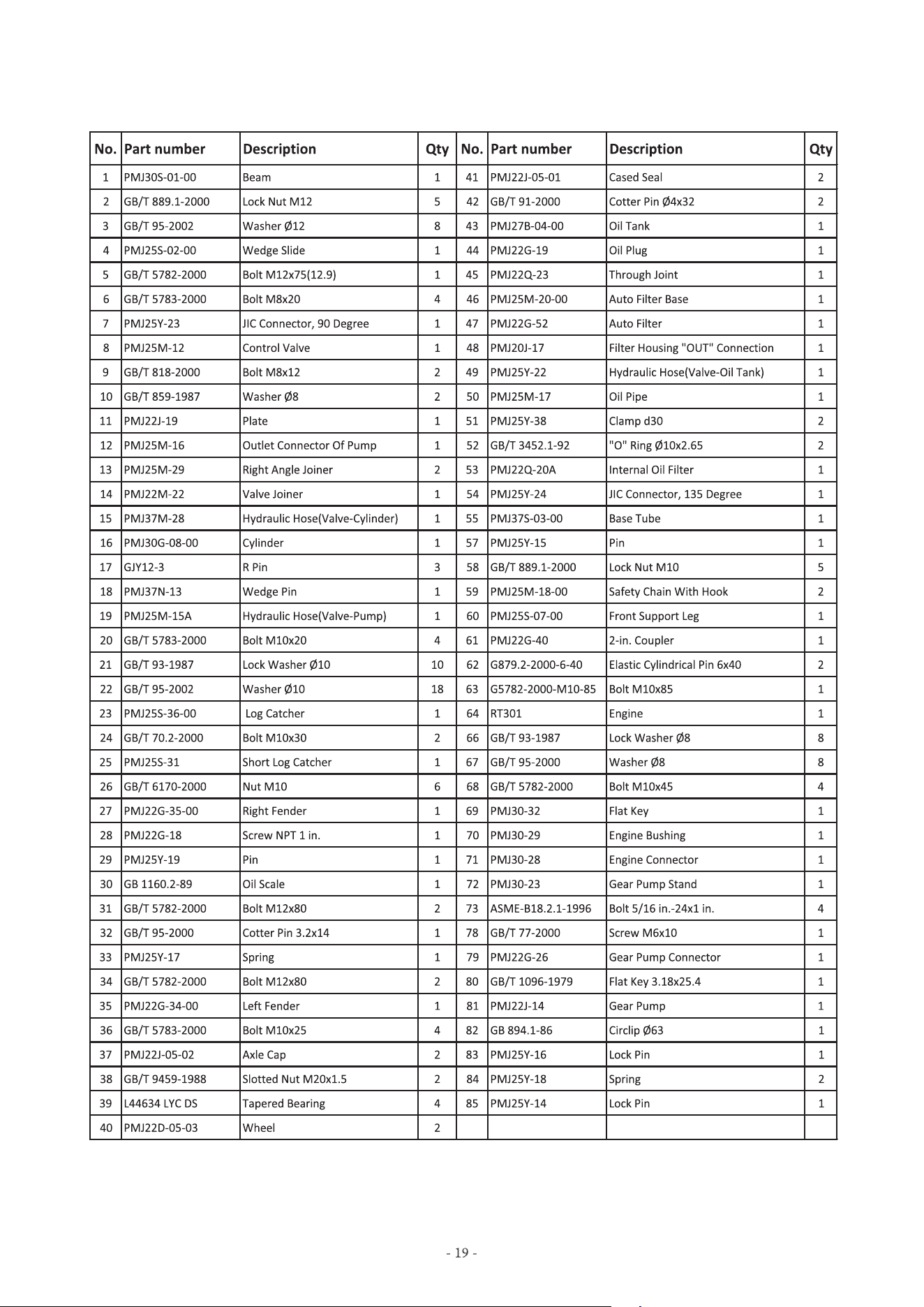 | No. | Part number | Description | Qty | No. | Part number | Description | Qty |
|---|---|---|---|---|---|---|---|
| 1 | PMJ30S-01-00 | Beam | 1 | 41 | PMJ22J-05-01 | Cased Seal | 2 |
| 2 | GB/T 889.1-2000 | Lock Nut M12 | 5 | 42 | GB/T 91-2000 | Cotter Pin Ø4x32 | 2 |
| 3 | GB/T 95-2002 | Washer Ø12 | 8 | 43 | PMJ27B-04-00 | Oil Tank | 1 |
| 4 | PMJ25S-02-00 | Wedge Slide | 1 | 44 | PMJ22G-19 | Oil Plug | 1 |
| 5 | GB/T 5782-2000 | Bolt M12x75(12.9) | 1 | 45 | PMJ22Q-23 | Through Joint | 1 |
| 6 | GB/T 5783-2000 | Bolt M8x20 | 4 | 46 | PMJ25M-20-00 | Auto Filter Base | 1 |
| 7 | PMJ25Y-23 | JIC Connector, 90 Degree | 1 | 47 | PMJ22G-52 | Auto Filter | 1 |
| 8 | PMJ25M-12 | Control Valve | 1 | 48 | PMJ20J-17 | Filter Housing "OUT" Connection | 1 |
| 9 | GB/T 818-2000 | Bolt M8x12 | 2 | 49 | PMJ25Y-22 | Hydraulic Hose(Valve-Oil Tank) | 1 |
| 10 | GB/T 859-1987 | Washer Ø8 | 2 | 50 | PMJ25M-17 | Oil Pipe | 1 |
| 11 | PMJ22J-19 | Plate | 1 | 51 | PMJ25Y-38 | Clamp d30 | 2 |
| 12 | PMJ25M-16 | Outlet Connector Of Pump | 1 | 52 | GB/T 3452.1-92 | "O" Ring Ø10x2.65 | 2 |
| 13 | PMJ25M-29 | Right Angle Joiner | 2 | 53 | PMJ22Q-20A | Internal Oil Filter | 1 |
| 14 | PMJ22M-22 | Valve Joiner | 1 | 54 | PMJ25Y-24 | JIC Connector, 135 Degree | 1 |
| 15 | PMJ37M-28 | Hydraulic Hose(Valve-Cylinder) | 1 | 55 | PMJ37S-03-00 | Base Tube | 1 |
| 16 | PMJ30G-08-00 | Cylinder | 1 | 57 | PMJ25Y-15 | Pin | 1 |
| 17 | GJY12-3 | R Pin | 3 | 58 | GB/T 889.1-2000 | Lock Nut M10 | 5 |
| 18 | PMJ37N-13 | Wedge Pin | 1 | 59 | PMJ25M-18-00 | Safety Chain With Hook | 2 |
| 19 | PMJ25M-15A | Hydraulic Hose(Valve-Pump) | 1 | 60 | PMJ25S-07-00 | Front Support Leg | 1 |
| 20 | GB/T 5783-2000 | Bolt M10x20 | 4 | 61 | PMJ22G-40 | 2-in. Coupler | 1 |
| 21 | GB/T 93-1987 | Lock Washer Ø10 | 10 | 62 | G879.2-2000-6-40 | Elastic Cylindrical Pin 6x40 | 2 |
| 22 | GB/T 95-2002 | Washer Ø10 | 18 | 63 | G5782-2000-M10-85 | Bolt M10x85 | 1 |
| 23 | PMJ25S-36-00 | Log Catcher | 1 | 64 | RT301 | Engine | 1 |
| 24 | GB/T 70.2-2000 | Bolt M10x30 | 2 | 66 | GB/T 93-1987 | Lock Washer Ø8 | 8 |
| 25 | PMJ25S-31 | Short Log Catcher | 1 | 67 | GB/T 95-2000 | Washer Ø8 | 8 |
| 26 | GB/T 6170-2000 | Nut M10 | 6 | 68 | GB/T 5782-2000 | Bolt M10x45 | 4 |
| 27 | PMJ22G-35-00 | Right Fender | 1 | 69 | PMJ30-32 | Flat Key | 1 |
| 28 | PMJ22G-18 | Screw NPT 1 in. | 1 | 70 | PMJ30-29 | Engine Bushing | 1 |
| 29 | PMJ25Y-19 | Pin | 1 | 71 | PMJ30-28 | Engine Connector | 1 |
| 30 | GB 1160.2-89 | Oil Scale | 1 | 72 | PMJ30-23 | Gear Pump Stand | 1 |
| 31 | GB/T 5782-2000 | Bolt M12x80 | 2 | 73 | ASME-B18.2.1-1996 | Bolt 5/16 in.-24x1 in. | 4 |
| 32 | GB/T 95-2000 | Cotter Pin 3.2x14 | 1 | 78 | GB/T 77-2000 | Screw M6x10 | 1 |
| 33 | PMJ25Y-17 | Spring | 1 | 79 | PMJ22G-26 | Gear Pump Connector | 1 |
| 34 | GB/T 5782-2000 | Bolt M12x80 | 2 | 80 | GB/T 1096-1979 | Flat Key 3.18x25.4 | 1 |
| 35 | PMJ22G-34-00 | Left Fender | 1 | 81 | PMJ22J-14 | Gear Pump | 1 |
| 36 | GB/T 5783-2000 | Bolt M10x25 | 4 | 82 | GB 894.1-86 | Circlip Ø63 | 1 |
| 37 | PMJ22J-05-02 | Axle Cap | 2 | 83 | PMJ25Y-16 | Lock Pin | 1 |
| 38 | GB/T 9459-1988 | Slotted Nut M20x1.5 | 2 | 84 | PMJ25Y-18 | Spring | 2 |
| 39 | L44634 LYC DS | Tapered Bearing | 4 | 85 | PMJ25Y-14 | Lock Pin | 1 |
| 40 | PMJ22D-05-03 | Wheel | 2 | | | | |

- 19 -